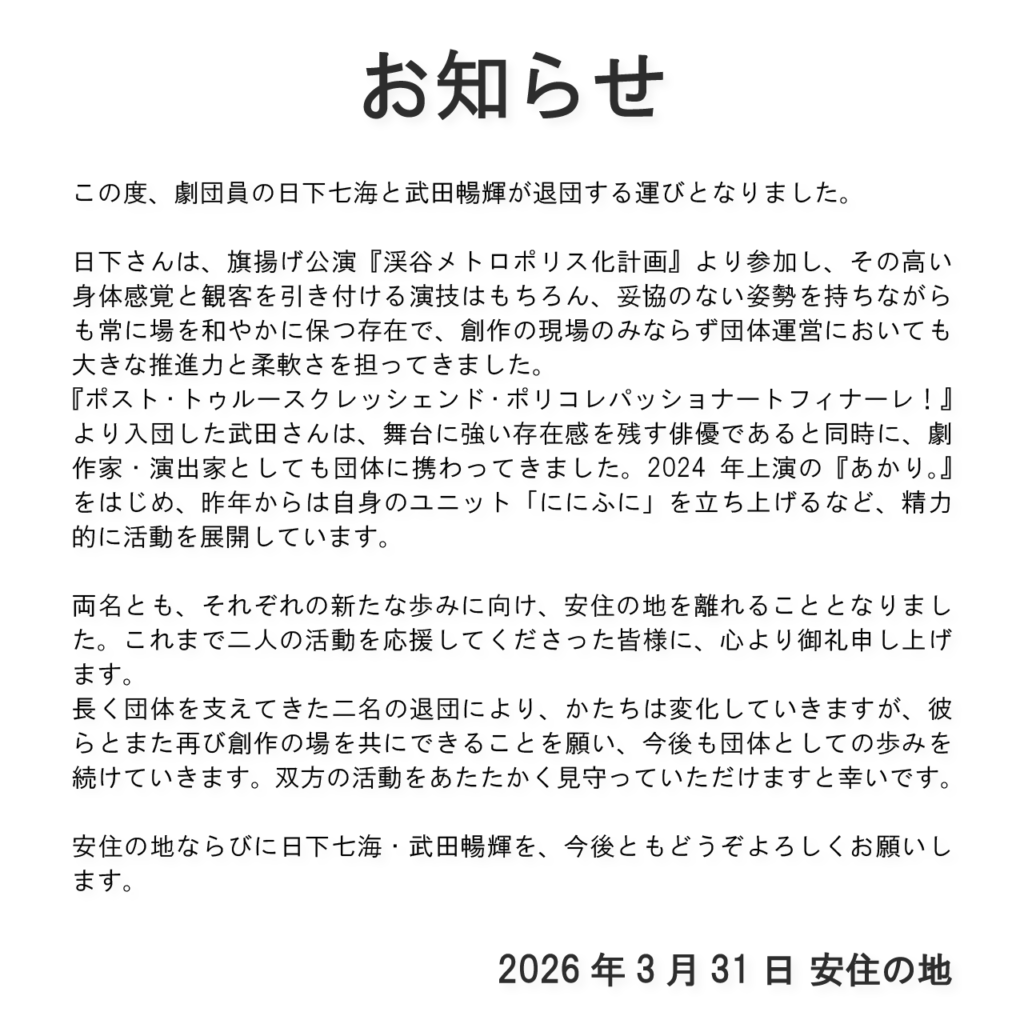 お知らせ

この度、劇団員の日下七海と武田暢輝が退団する運びとなりました。

日下さんは、旗揚げ公演『渓谷メトロポリス化計画』より参加し、その高い身体感覚と観客を引き付ける演技はもちろん、妥協のない姿勢を持ちながらも常に場を和やかに保つ存在で、創作の現場のみならず団体運営においても大きな推進力と柔軟さを担ってきました。
『ポスト・トゥルースクレッシェンド・ポリコレパッショナートフィナーレ！』より入団した武田さんは、舞台に強い存在感を残す俳優であると同時に、劇作家・演出家としても団体に携わってきました。2024 年上演の『あかり。』をはじめ、昨年からは自身のユニット「ににふに」を立ち上げるなど、精力的に活動を展開しています。

両名とも、それぞれの新たな歩みに向け、安住の地を離れることとなりました。これまで二人の活動を応援してくださった皆様に、心より御礼申し上げます。
長く団体を支えてきた二名の退団により、かたちは変化していきますが、彼らとまた再び創作の場を共にできることを願い、今後も団体としての歩みを続けていきます。双方の活動をあたたかく見守っていただけますと幸いです。

安住の地ならびに日下七海・武田暢輝を、今後ともどうぞよろしくお願いします。

2026 年 3 月 31 日 安住の地